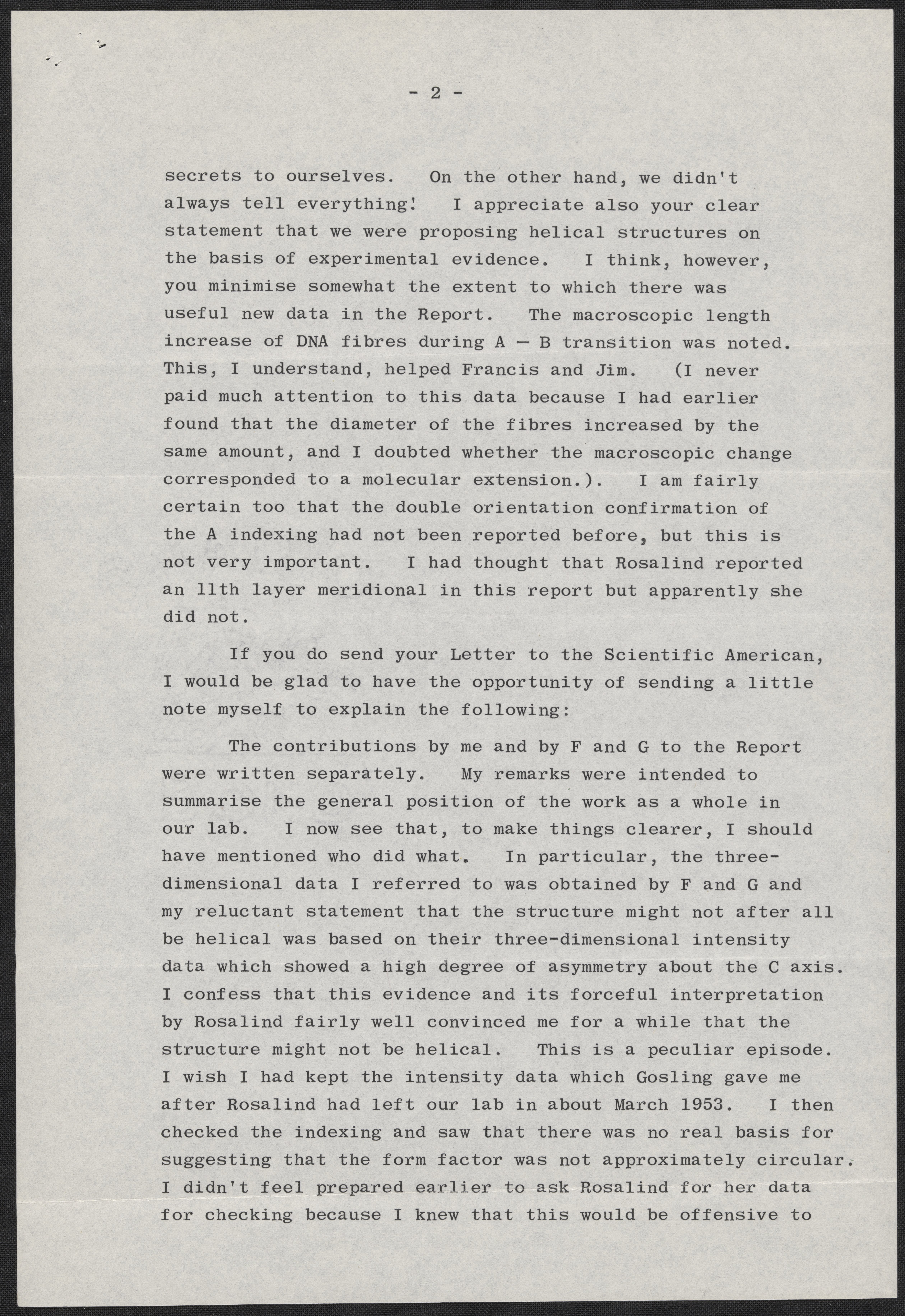 - 2 -

secrets to ourselves. On the other hand, we didn't always tell everything! I appreciate also your clear statement that we were proposing helical structures on the basis of experimental evidence. I think, however, you minimise somewhat the extent to which there was useful new data in the Report. The macroscopic length increase of DNA fibres during A — B transition was noted. This, I understand, helped Francis and Jim. (I never paid much attention to this data because I had earlier found that the diameter of the fibres increased by the same amount, and I doubted whether the macroscopic change corresponded to a molecular extension.). I am fairly certain too that the double orientation confirmation of the A indexing had not been reported before, but this is not very important. I had thought that Rosalind reported an 11th layer meridional in this report but apparently she did not.

If you do send your Letter to the Scientific American, I would be glad to have the opportunity of sending a little note myself to explain the following:

The contributions by me and by F and G to the Report were written separately. My remarks were intended to summarise the general position of the work as a whole in our lab. I now see that, to make things clearer, I should have mentioned who did what. In particular, the three-dimensional data I referred to was obtained by F and G and my reluctant statement that the structure might not after all be helical was based on their three-dimensional intensity data which showed a high degree of asymmetry about the C axis. I confess that this evidence and its forceful interpretation by Rosalind fairly well convinced me for a while that the structure might not be helical. This is a peculiar episode. I wish I had kept the intensity data which Gosling gave me after Rosalind had left our lab in about March 1953. I then checked the indexing and saw that there was no real basis for suggesting that the form factor was not approximately circular. I didn't feel prepared earlier to ask Rosalind for her data for checking because I knew that this would be offensive to